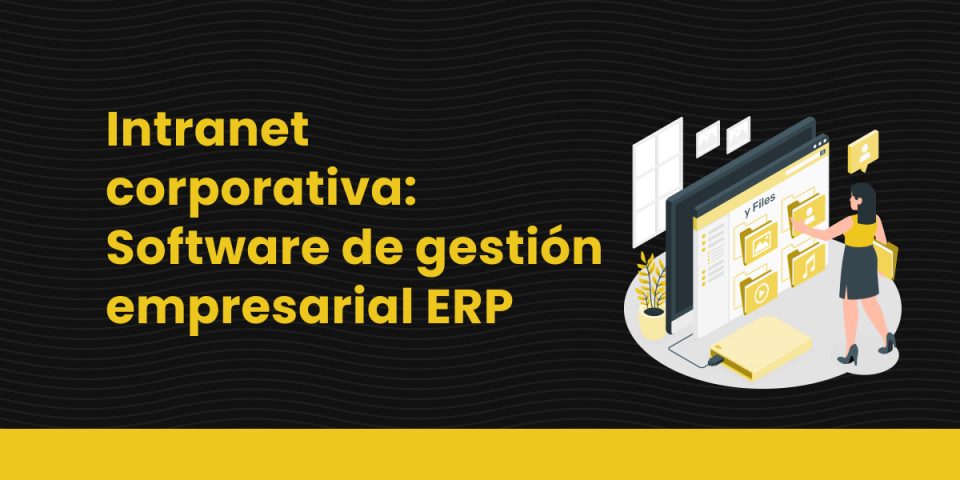 Intranet corporativa: Software de gestión empresarial ERP

y Files